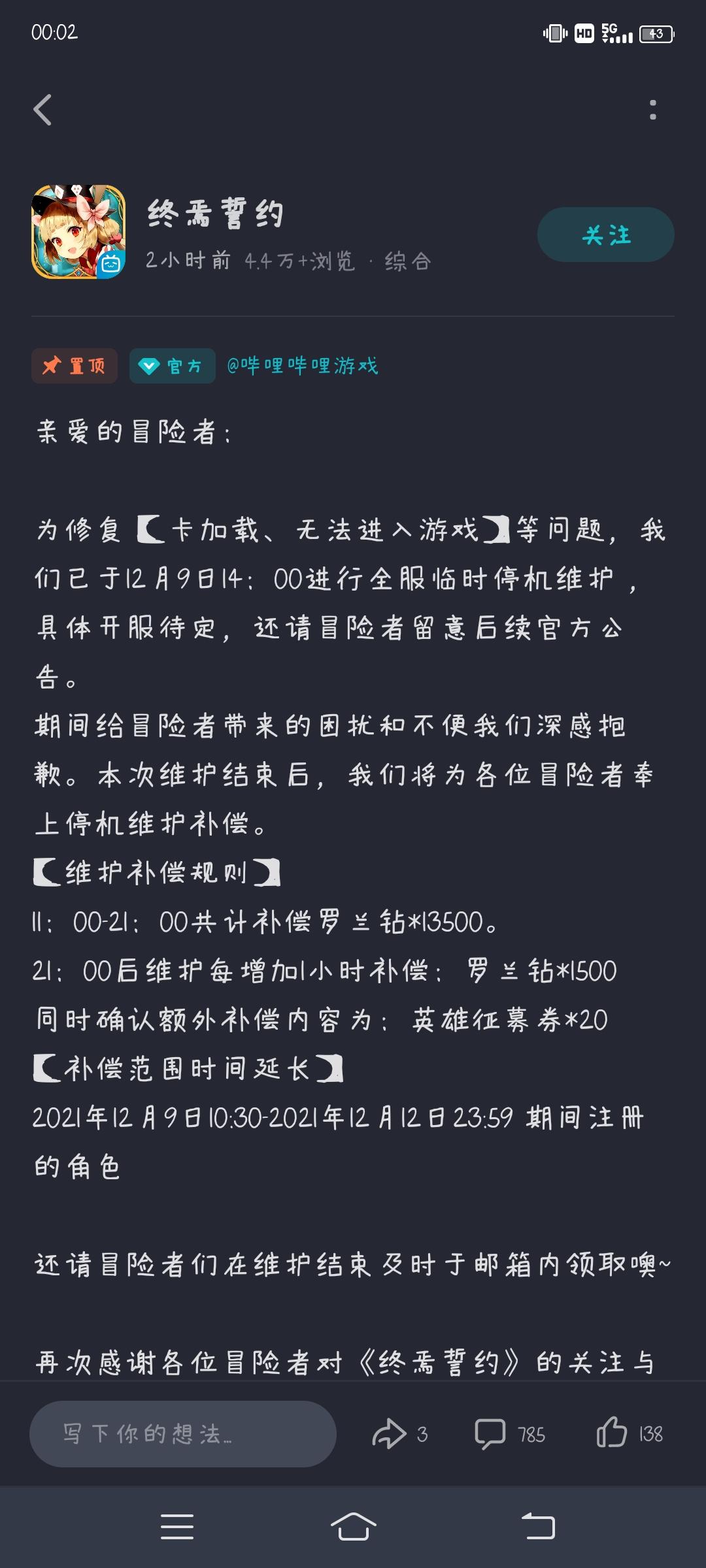 00:02

HD 5G 43

终焉誓约
2小时前 4.4万+浏览 · 综合

关注

置顶 官方 @哔哩哔哩游戏

亲爱的冒险者：

为修复【卡加载、无法进入游戏】等问题，我们已于12月9日14：00进行全服临时停机维护，具体开服待定，还请冒险者留意后续官方公告。
期间给冒险者带来的困扰和不便我们深感抱歉。本次维护结束后，我们将为各位冒险者奉上停机维护补偿。
【维护补偿规则】
11：00-21：00共计补偿罗兰钻*13500。
21：00后维护每增加1小时补偿：罗兰钻*1500
同时确认额外补偿内容为：英雄征募券*20
【补偿范围时间延长】
2021年12月9日10:30-2021年12月12日23:59 期间注册的角色

还请冒险者们在维护结束及时于邮箱内领取噢~

再次感谢各位冒险者对《终焉誓约》的关注与

写下你的想法…
3
785
138